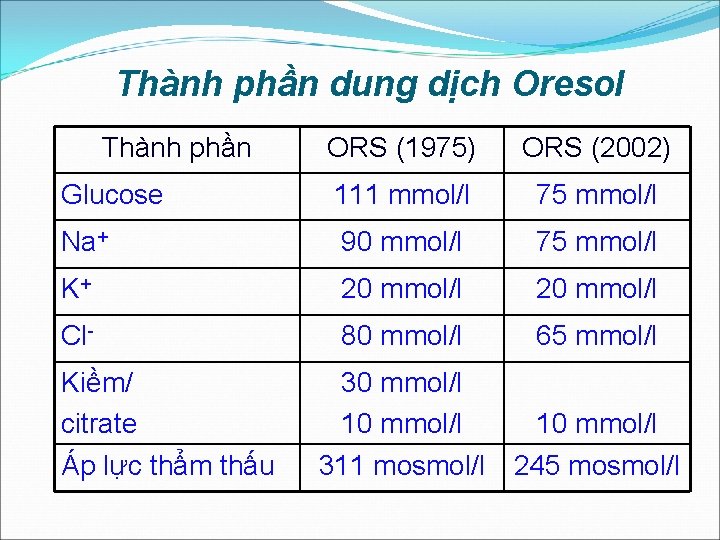 Thành phần dung dịch Oresol

| Thành phần | ORS (1975) | ORS (2002) |
|---|---|---|
| Glucose | 111 mmol/l | 75 mmol/l |
| $Na^+$ | 90 mmol/l | 75 mmol/l |
| $K^+$ | 20 mmol/l | 20 mmol/l |
| $Cl^-$ | 80 mmol/l | 65 mmol/l |
| Kiềm/ citrate | 30 mmol/l 10 mmol/l | 10 mmol/l |
| Áp lực thẩm thấu | 311 mosmol/l | 245 mosmol/l |